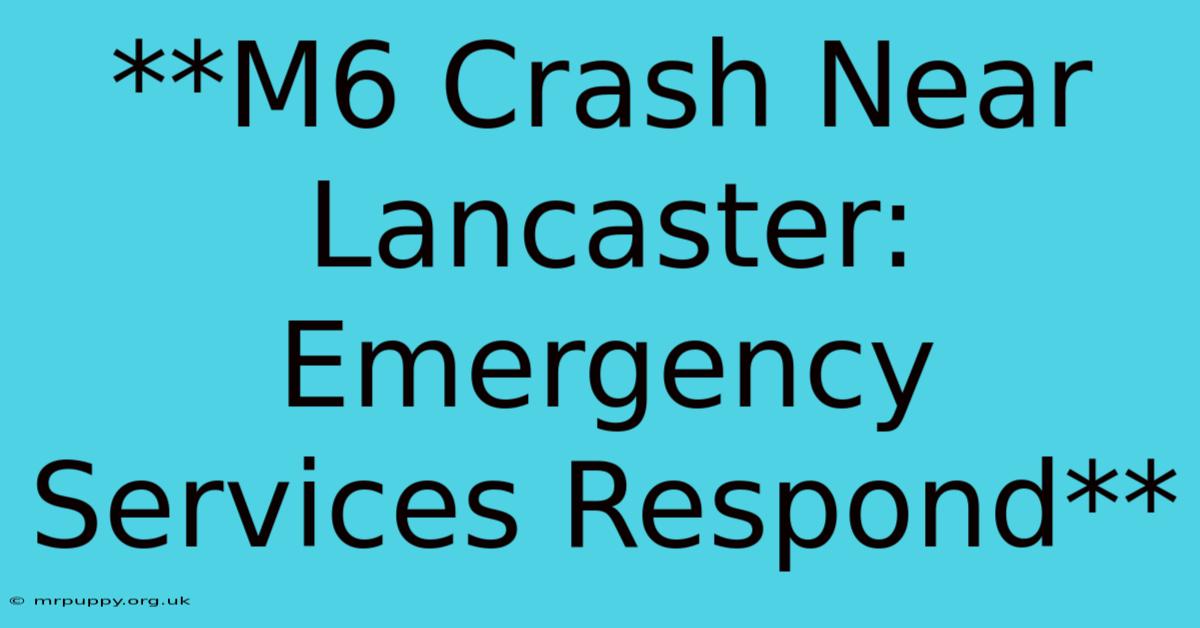 **M6 Crash Near Lancaster: Emergency Services Respond**

© mrpuppy.org.uk